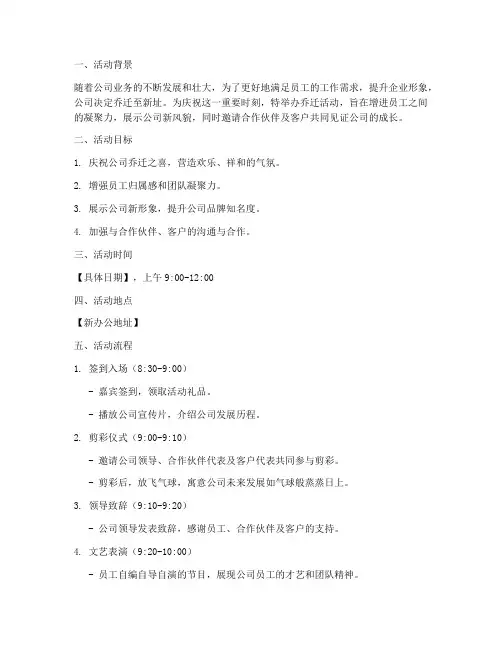 一、活动背景

随着公司业务的不断发展和壮大，为了更好地满足员工的工作需求，提升企业形象，公司决定乔迁至新址。为庆祝这一重要时刻，特举办乔迁活动，旨在增进员工之间的凝聚力，展示公司新风貌，同时邀请合作伙伴及客户共同见证公司的成长。

二、活动目标

1. 庆祝公司乔迁之喜，营造欢乐、祥和的气氛。

2. 增强员工归属感和团队凝聚力。

3. 展示公司新形象，提升公司品牌知名度。

4. 加强与合作伙伴、客户的沟通与合作。

三、活动时间

【具体日期】，上午 9:00-12:00

四、活动地点

【新办公地址】

五、活动流程

1. 签到入场（8:30-9:00）

- 嘉宾签到，领取活动礼品。

- 播放公司宣传片，介绍公司发展历程。

2. 剪彩仪式（9:00-9:10）

- 邀请公司领导、合作伙伴代表及客户代表共同参与剪彩。

- 剪彩后，放飞气球，寓意公司未来发展如气球般蒸蒸日上。

3. 领导致辞（9:10-9:20）

- 公司领导发表致辞，感谢员工、合作伙伴及客户的支持。

4. 文艺表演（9:20-10:00）

- 员工自编自导自演的节目，展现公司员工的才艺和团队精神。